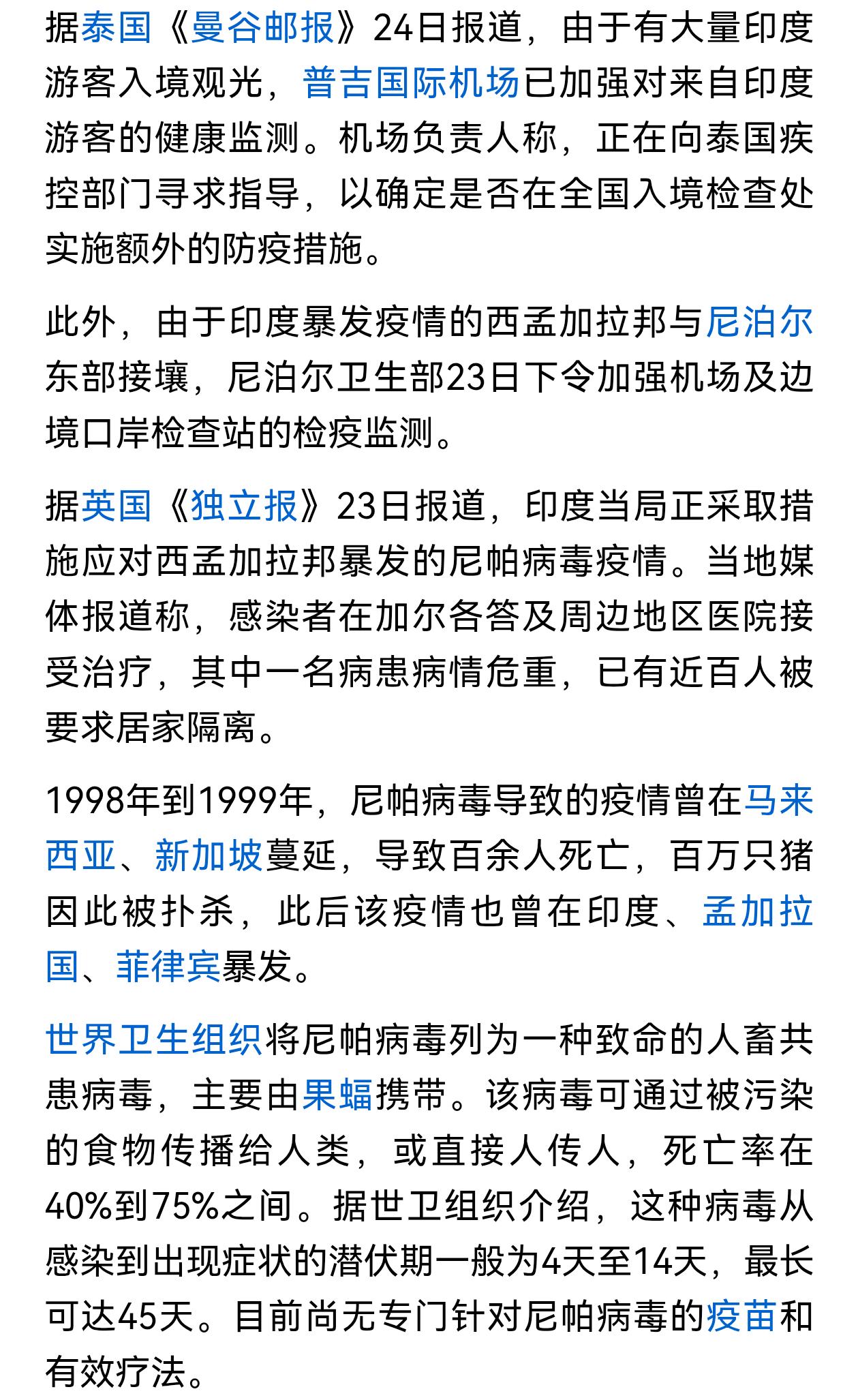 据泰国《曼谷邮报》24日报道，由于有大量印度游客入境观光，普吉国际机场已加强对来自印度游客的健康监测。机场负责人称，正在向泰国疾控部门寻求指导，以确定是否在全国入境检查处实施额外的防疫措施。

此外，由于印度暴发疫情的西孟加拉邦与尼泊尔东部接壤，尼泊尔卫生部23日下令加强机场及边境口岸检查站的检疫监测。

据英国《独立报》23日报道，印度当局正采取措施应对西孟加拉邦暴发的尼帕病毒疫情。当地媒体报道称，感染者在加尔各答及周边地区医院接受治疗，其中一名病患病情危重，已有近百人被要求居家隔离。

1998年到1999年，尼帕病毒导致的疫情曾在马来西亚、新加坡蔓延，导致百余人死亡，百万只猪因此被扑杀，此后该疫情也曾在印度、孟加拉国、菲律宾暴发。

世界卫生组织将尼帕病毒列为一种致命的人畜共患病毒，主要由果蝠携带。该病毒可通过被污染的食物传播给人类，或直接人传人，死亡率在40%到75%之间。据世卫组织介绍，这种病毒从感染到出现症状的潜伏期一般为4天至14天，最长可达45天。目前尚无专门针对尼帕病毒的疫苗和有效疗法。